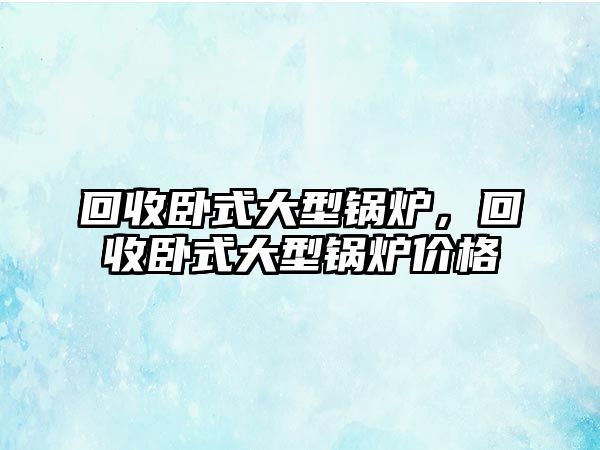 回收卧式大型锅炉，回收卧式大型锅炉价格